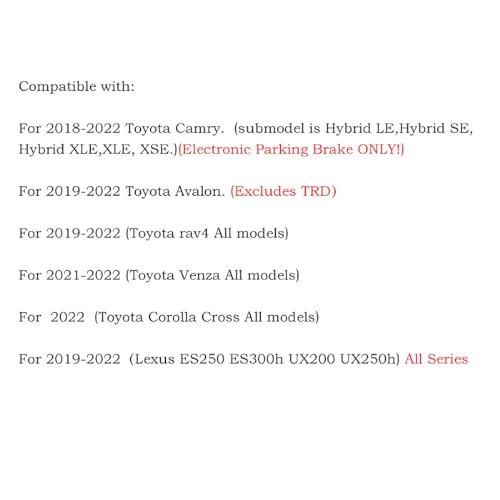 Compatible with:

For 2018-2022 Toyota Camry. (submodel is Hybrid LE,Hybrid SE, Hybrid XLE,XLE, XSE.)(Electronic Parking Brake ONLY!)

For 2019-2022 Toyota Avalon. (Excludes TRD)

For 2019-2022 (Toyota rav4 All models)

For 2021-2022 (Toyota Venza All models)

For 2022 (Toyota Corolla Cross All models)

For 2019-2022 (Lexus ES250 ES300h UX200 UX250h) All Series